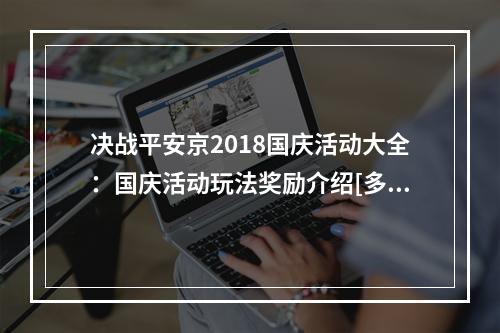 决战平安京2018国庆活动大全：国庆活动玩法奖励介绍[多...